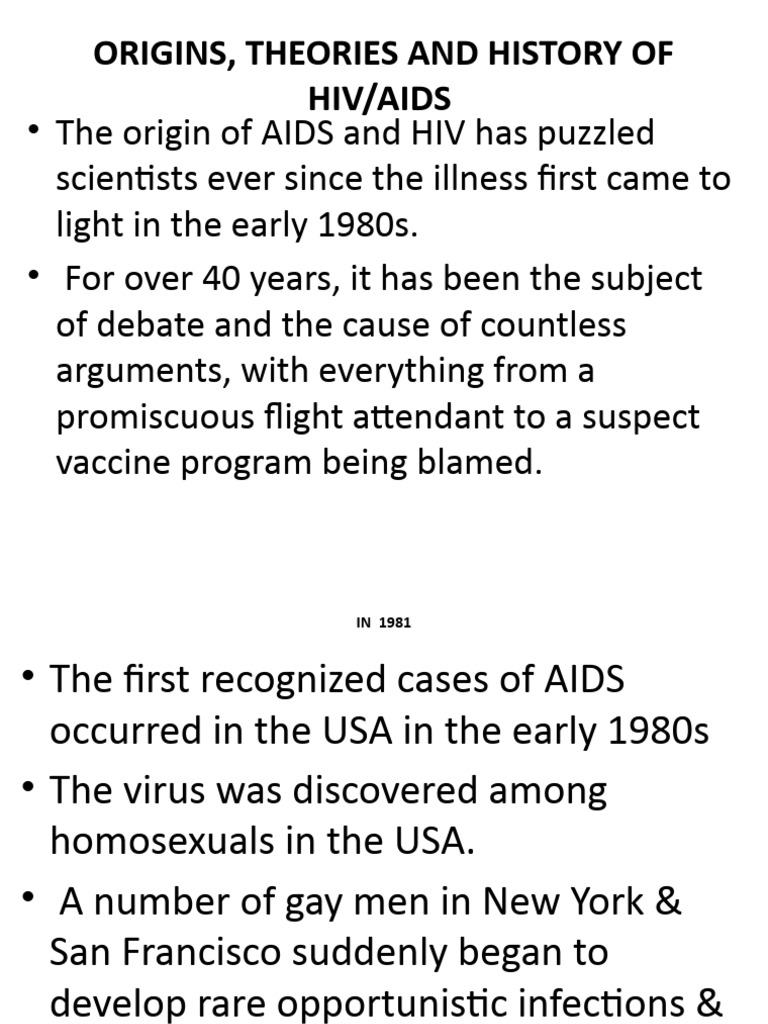 ORIGINS, THEORIES AND HISTORY OF HIV/AIDS

• The origin of AIDS and HIV has puzzled scientists ever since the illness first came to light in the early 1980s.

• For over 40 years, it has been the subject of debate and the cause of countless arguments, with everything from a promiscuous flight attendant to a suspect vaccine program being blamed.

IN 1981

• The first recognized cases of AIDS occurred in the USA in the early 1980s

• The virus was discovered among homosexuals in the USA.

• A number of gay men in New York & San Francisco suddenly began to develop rare opportunistic infections &